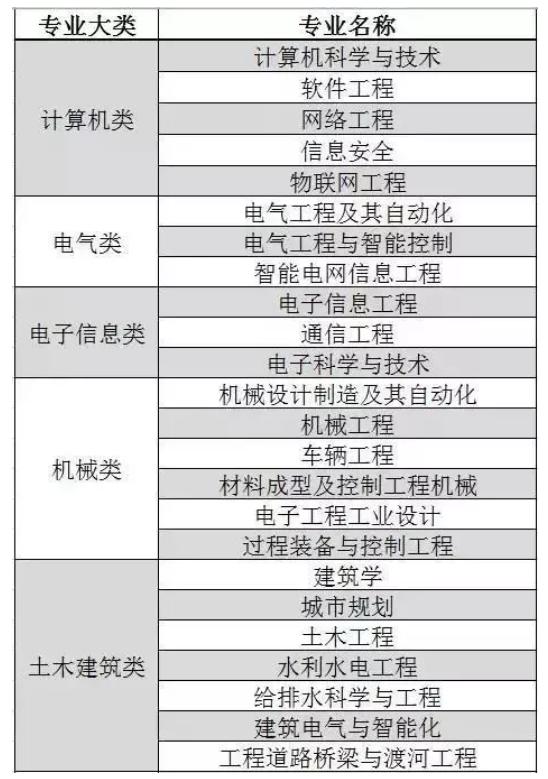 | 专业大类 | 专业名称 |
|---|---|
| 计算机类 | 计算机科学与技术 |
| | 软件工程 |
| | 网络工程 |
| | 信息安全 |
| | 物联网工程 |
| 电气类 | 电气工程及其自动化 |
| | 电气工程与智能控制 |
| | 智能电网信息工程 |
| 电子信息类 | 电子信息工程 |
| | 通信工程 |
| | 电子科学与技术 |
| 机械类 | 机械设计制造及其自动化 |
| | 机械工程 |
| | 车辆工程 |
| | 材料成型及控制工程机械 |
| | 电子工程工业设计 |
| | 过程装备与控制工程 |
| 土木建筑类 | 建筑学 |
| | 城市规划 |
| | 土木工程 |
| | 水利水电工程 |
| | 给排水科学与工程 |
| | 建筑电气与智能化 |
| | 工程道路桥梁与渡河工程 |